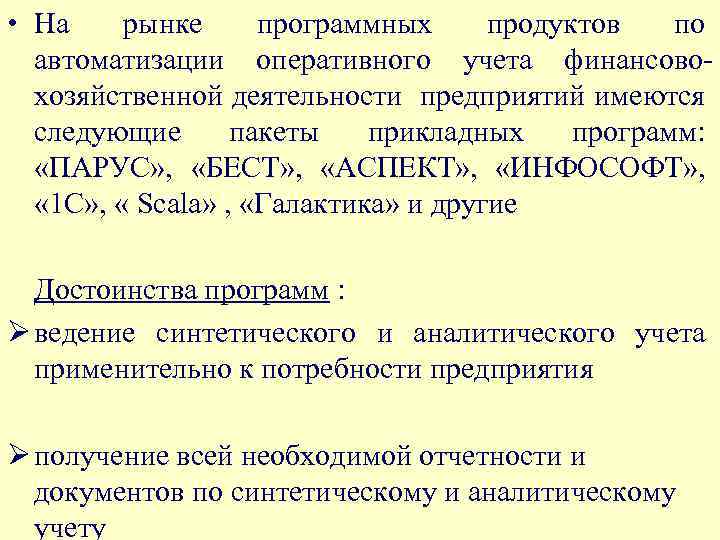 • На рынке программных продуктов по автоматизации оперативного учета финансово-хозяйственной деятельности предприятий имеются следующие пакеты прикладных программ: «ПАРУС», «БЕСТ», «АСПЕКТ», «ИНФОСОФТ», «1С», « Scala» , «Галактика» и другие

Достоинства программ :

➢ ведение синтетического и аналитического учета применительно к потребности предприятия

➢ получение всей необходимой отчетности и документов по синтетическому и аналитическому учету